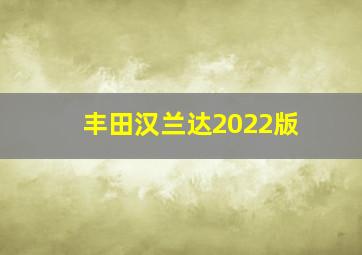 丰田汉兰达2022版